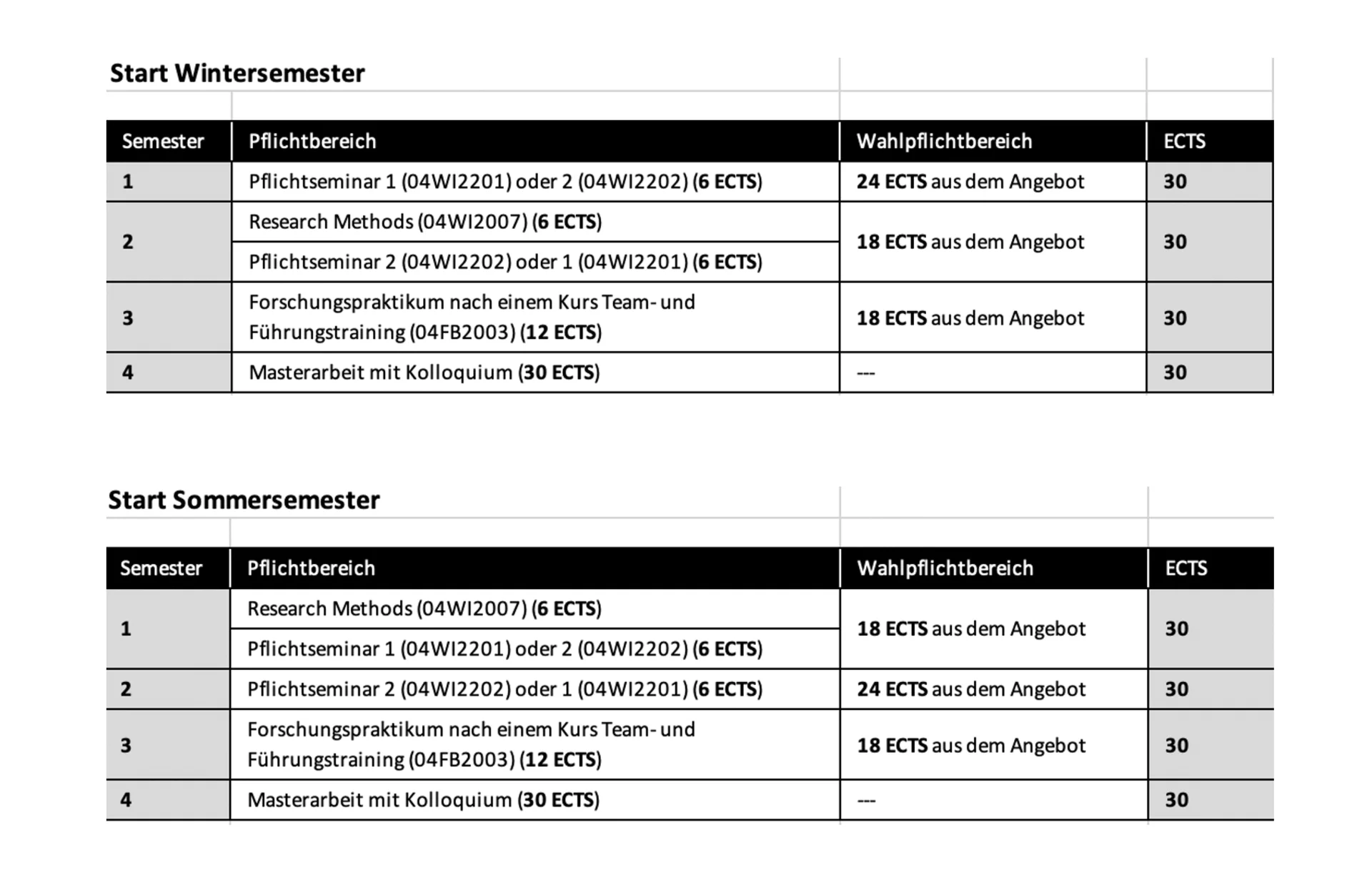 Start Wintersemester

| Semester | Pflichtbereich | Wahlpflichtbereich | ECTS |
|---|---|---|---|
| 1 | Pflichtseminar 1 (04WI2201) oder 2 (04WI2202) (6 ECTS) | 24 ECTS aus dem Angebot | 30 |
| 2 | Research Methods (04WI2007) (6 ECTS) | 18 ECTS aus dem Angebot | 30 |
| | Pflichtseminar 2 (04WI2202) oder 1 (04WI2201) (6 ECTS) | | |
| 3 | Forschungspraktikum nach einem Kurs Team- und Führungstraining (04FB2003) (12 ECTS) | 18 ECTS aus dem Angebot | 30 |
| 4 | Masterarbeit mit Kolloquium (30 ECTS) | --- | 30 |

Start Sommersemester

| Semester | Pflichtbereich | Wahlpflichtbereich | ECTS |
|---|---|---|---|
| 1 | Research Methods (04WI2007) (6 ECTS) | 18 ECTS aus dem Angebot | 30 |
| | Pflichtseminar 1 (04WI2201) oder 2 (04WI2202) (6 ECTS) | | |
| 2 | Pflichtseminar 2 (04WI2202) oder 1 (04WI2201) (6 ECTS) | 24 ECTS aus dem Angebot | 30 |
| 3 | Forschungspraktikum nach einem Kurs Team- und Führungstraining (04FB2003) (12 ECTS) | 18 ECTS aus dem Angebot | 30 |
| 4 | Masterarbeit mit Kolloquium (30 ECTS) | --- | 30 |